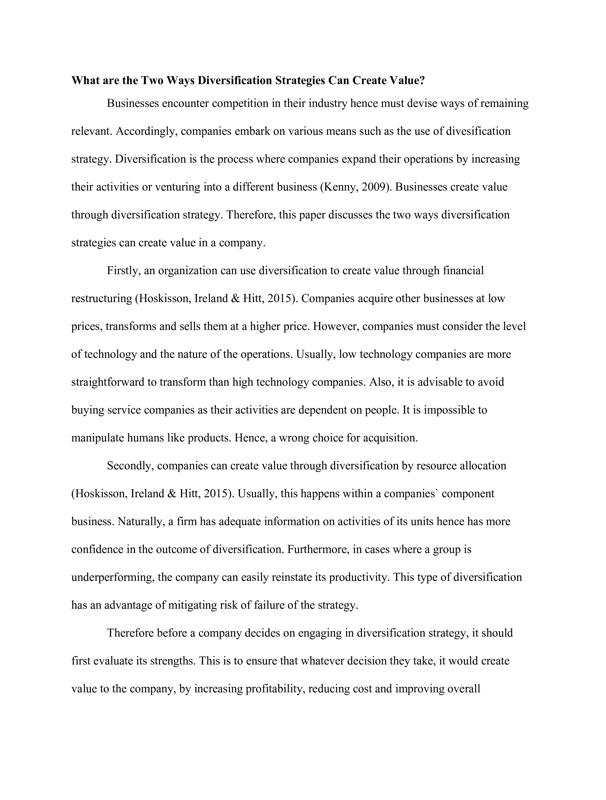 What are the Two Ways Diversification Strategies Can Create Value?

Businesses encounter competition in their industry hence must devise ways of remaining relevant. Accordingly, companies embark on various means such as the use of divesification strategy. Diversification is the process where companies expand their operations by increasing their activities or venturing into a different business (Kenny, 2009). Businesses create value through diversification strategy. Therefore, this paper discusses the two ways diversification strategies can create value in a company.

Firstly, an organization can use diversification to create value through financial restructuring (Hoskisson, Ireland & Hitt, 2015). Companies acquire other businesses at low prices, transforms and sells them at a higher price. However, companies must consider the level of technology and the nature of the operations. Usually, low technology companies are more straightforward to transform than high technology companies. Also, it is advisable to avoid buying service companies as their activities are dependent on people. It is impossible to manipulate humans like products. Hence, a wrong choice for acquisition.

Secondly, companies can create value through diversification by resource allocation (Hoskisson, Ireland & Hitt, 2015). Usually, this happens within a companies` component business. Naturally, a firm has adequate information on activities of its units hence has more confidence in the outcome of diversification. Furthermore, in cases where a group is underperforming, the company can easily reinstate its productivity. This type of diversification has an advantage of mitigating risk of failure of the strategy.

Therefore before a company decides on engaging in diversification strategy, it should first evaluate its strengths. This is to ensure that whatever decision they take, it would create value to the company, by increasing profitability, reducing cost and improving overall